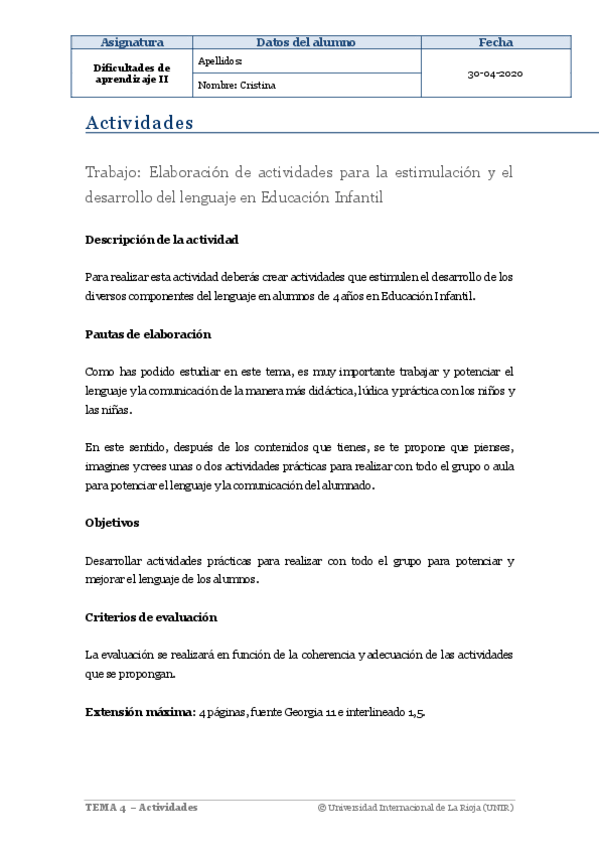 | Asignatura | Datos del alumno | Fecha |
|---|---|---|
| Dificultades de aprendizaje II | Apellidos: | 30-04-2020 |
| | Nombre: Cristina | |

Actividades

Trabajo: Elaboración de actividades para la estimulación y el desarrollo del lenguaje en Educación Infantil

Descripción de la actividad

Para realizar esta actividad deberás crear actividades que estimulen el desarrollo de los diversos componentes del lenguaje en alumnos de 4 años en Educación Infantil.

Pautas de elaboración

Como has podido estudiar en este tema, es muy importante trabajar y potenciar el lenguaje y la comunicación de la manera más didáctica, lúdica y práctica con los niños y las niñas.

En este sentido, después de los contenidos que tienes, se te propone que pienses, imagines y crees unas o dos actividades prácticas para realizar con todo el grupo o aula para potenciar el lenguaje y la comunicación del alumnado.

Objetivos

Desarrollar actividades prácticas para realizar con todo el grupo para potenciar y mejorar el lenguaje de los alumnos.

Criterios de evaluación

La evaluación se realizará en función de la coherencia y adecuación de las actividades que se propongan.

Extensión máxima: 4 páginas, fuente Georgia 11 e interlineado 1,5.

TEMA 4 – Actividades

© Universidad Internacional de La Rioja (UNIR)